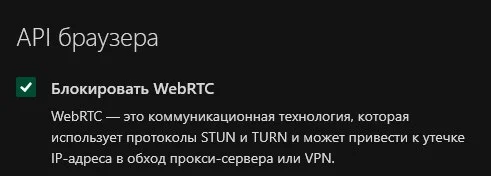 API браузера

Блокировать WebRTC

WebRTC — это коммуникационная технология, которая использует протоколы STUN и TURN и может привести к утечке IP-адреса в обход прокси-сервера или VPN.